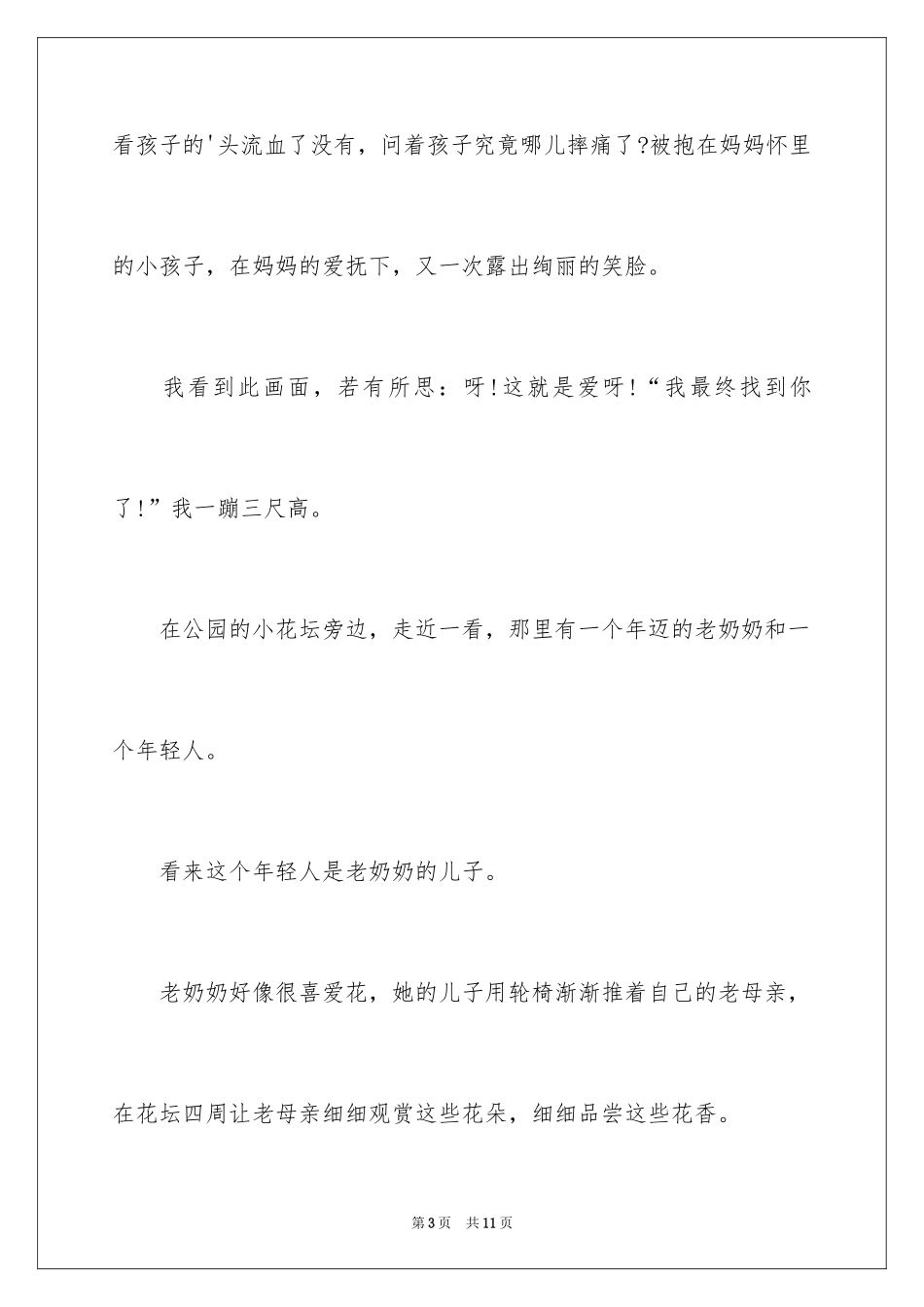 看孩子的'头流血了没有，问着孩子究竟哪儿摔痛了?被抱在妈妈怀里的小孩子，在妈妈的爱抚下，又一次露出绚丽的笑脸。

我看到此画面，若有所思：呀!这就是爱呀!“我最终找到你了!”我一蹦三尺高。

在公园的小花坛旁边，走近一看，那里有一个年迈的老奶奶和一个年轻人。

看来这个年轻人是老奶奶的儿子。

老奶奶好像很喜爱花，她的儿子用轮椅渐渐推着自己的老母亲，在花坛四周让老母亲细细观赏这些花朵，细细品尝这些花香。

第3页　共11页